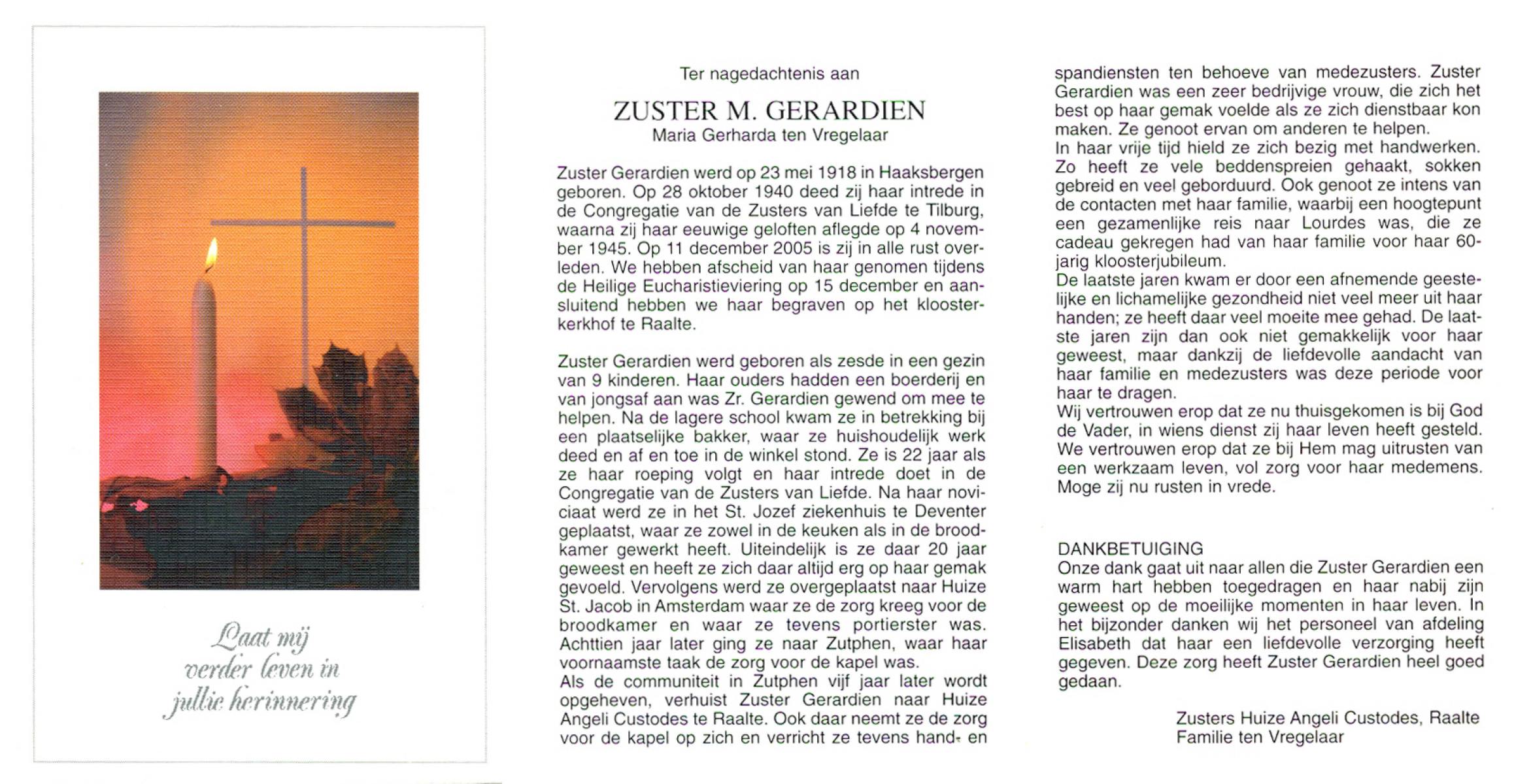 Laat mij verder leven in jullie herinnering

Ter nagedachtenis aan

ZUSTER M. GERARDIEN
Maria Gerharda ten Vregelaar

Zuster Gerardien werd op 23 mei 1918 in Haaksbergen geboren. Op 28 oktober 1940 deed zij haar intrede in de Congregatie van de Zusters van Liefde te Tilburg, waarna zij haar eeuwige geloften aflegde op 4 november 1945. Op 11 december 2005 is zij in alle rust overleden. We hebben afscheid van haar genomen tijdens de Heilige Eucharistieviering op 15 december en aansluitend hebben we haar begraven op het kloosterkerkhof te Raalte.

Zuster Gerardien werd geboren als zesde in een gezin van 9 kinderen. Haar ouders hadden een boerderij en van jongsaf aan was Zr. Gerardien gewend om mee te helpen. Na de lagere school kwam ze in betrekking bij een plaatselijke bakker, waar ze huishoudelijk werk deed en af en toe in de winkel stond. Ze is 22 jaar als ze haar roeping volgt en haar intrede doet in de Congregatie van de Zusters van Liefde. Na haar noviciaat werd ze in het St. Jozef ziekenhuis te Deventer geplaatst, waar ze zowel in de keuken als in de broodkamer gewerkt heeft. Uiteindelijk is ze daar 20 jaar geweest en heeft ze zich daar altijd erg op haar gemak gevoeld. Vervolgens werd ze overgeplaatst naar Huize St. Jacob in Amsterdam waar ze de zorg kreeg voor de broodkamer en waar ze tevens portierster was. Achttien jaar later ging ze naar Zutphen, waar haar voornaamste taak de zorg voor de kapel was.
Als de communiteit in Zutphen vijf jaar later wordt opgeheven, verhuist Zuster Gerardien naar Huize Angeli Custodes te Raalte. Ook daar neemt ze de zorg voor de kapel op zich en verricht ze tevens hand- en spandiensten ten behoeve van medezusters. Zuster Gerardien was een zeer bedrijvige vrouw, die zich het best op haar gemak voelde als ze zich dienstbaar kon maken. Ze genoot ervan om anderen te helpen.
In haar vrije tijd hield ze zich bezig met handwerken. Zo heeft ze vele beddenspreien gehaakt, sokken gebreid en veel geborduurd. Ook genoot ze intens van de contacten met haar familie, waarbij een hoogtepunt een gezamenlijke reis naar Lourdes was, die ze cadeau gekregen had van haar familie voor haar 60-jarig kloosterjubileum.
De laatste jaren kwam er door een afnemende geestelijke en lichamelijke gezondheid niet veel meer uit haar handen; ze heeft daar veel moeite mee gehad. De laatste jaren zijn dan ook niet gemakkelijk voor haar geweest, maar dankzij de liefdevolle aandacht van haar familie en medezusters was deze periode voor haar te dragen.
Wij vertrouwen erop dat ze nu thuisgekomen is bij God de Vader, in wiens dienst zij haar leven heeft gesteld. We vertrouwen erop dat ze bij Hem mag uitrusten van een werkzaam leven, vol zorg voor haar medemens. Moge zij nu rusten in vrede.

DANKBETUIGING
Onze dank gaat uit naar allen die Zuster Gerardien een warm hart hebben toegedragen en haar nabij zijn geweest op de moeilijke momenten in haar leven. In het bijzonder danken wij het personeel van afdeling Elisabeth dat haar een liefdevolle verzorging heeft gegeven. Deze zorg heeft Zuster Gerardien heel goed gedaan.

Zusters Huize Angeli Custodes, Raalte
Familie ten Vregelaar